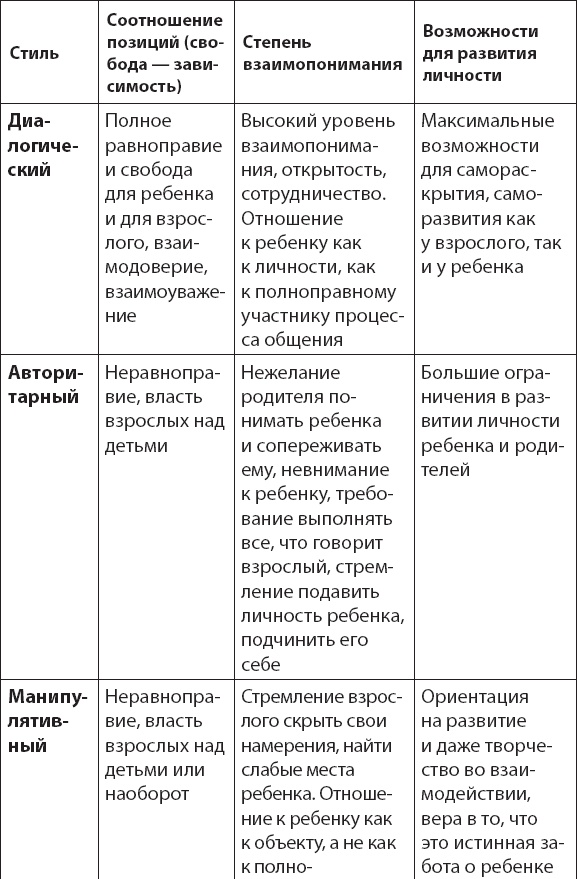 | Стиль | Соотношение позиций (свобода — зависимость) | Степень взаимопонимания | Возможности для развития личности |
|---|---|---|---|
| Диалогический | Полное равноправие и свобода для ребенка и для взрослого, взаимодоверие, взаимоуважение | Высокий уровень взаимопонимания, открытость, сотрудничество. Отношение к ребенку как к личности, как к полноправному участнику процесса общения | Максимальные возможности для самораскрытия, саморазвития как у взрослого, так и у ребенка |
| Авторитарный | Неравноправие, власть взрослых над детьми | Нежелание родителя понимать ребенка и сопереживать ему, невнимание к ребенку, требование выполнять все, что говорит взрослый, стремление подавить личность ребенка, подчинить его себе | Большие ограничения в развитии личности ребенка и родителей |
| Манипулятивный | Неравноправие, власть взрослых над детьми или наоборот | Стремление взрослого скрыть свои намерения, найти слабые места ребенка. Отношение к ребенку как к объекту, а не как к полно- | Ориентация на развитие и даже творчество во взаимодействии, вера в то, что это истинная забота о ребенке |